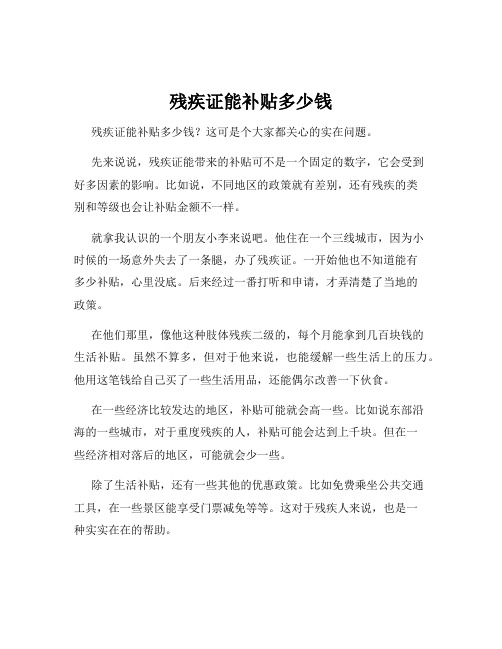 残疾证能补贴多少钱

残疾证能补贴多少钱？这可是个大家都关心的实在问题。

先来说说，残疾证能带来的补贴可不是一个固定的数字，它会受到好多因素的影响。比如说，不同地区的政策就有差别，还有残疾的类别和等级也会让补贴金额不一样。

就拿我认识的一个朋友小李来说吧。他住在一个三线城市，因为小时候的一场意外失去了一条腿，办了残疾证。一开始他也不知道能有多少补贴，心里没底。后来经过一番打听和申请，才弄清楚了当地的政策。

在他们那里，像他这种肢体残疾二级的，每个月能拿到几百块钱的生活补贴。虽然不算多，但对于他来说，也能缓解一些生活上的压力。他用这笔钱给自己买了一些生活用品，还能偶尔改善一下伙食。

在一些经济比较发达的地区，补贴可能就会高一些。比如说东部沿海的一些城市，对于重度残疾的人，补贴可能会达到上千块。但在一些经济相对落后的地区，可能就会少一些。

除了生活补贴，还有一些其他的优惠政策。比如免费乘坐公共交通工具，在一些景区能享受门票减免等等。这对于残疾人来说，也是一种实实在在的帮助。